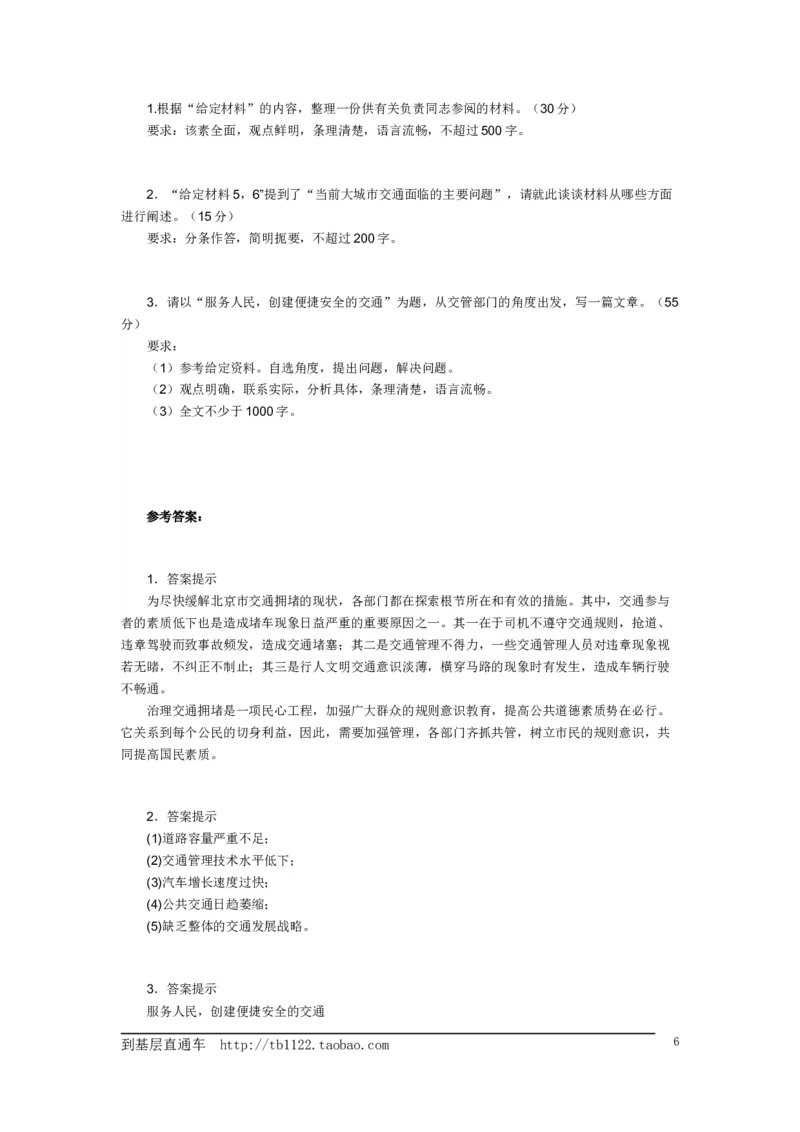 1.根据“给定材料”的内容，整理一份供有关负责同志参阅的材料。（30分）
要求：该素全面，观点鲜明，条理清楚，语言流畅，不超过500字。

2．“给定材料5，6”提到了“当前大城市交通面临的主要问题”，请就此谈谈材料从哪些方面进行阐述。（15分）
要求：分条作答，简明扼要，不超过200字。

3．请以“服务人民，创建便捷安全的交通”为题，从交管部门的角度出发，写一篇文章。（55分）
要求：
（1）参考给定资料。自选角度，提出问题，解决问题。
（2）观点明确，联系实际，分析具体，条理清楚，语言流畅。
（3）全文不少于1000字。

参考答案：

1．答案提示
为尽快缓解北京市交通拥堵的现状，各部门都在探索根节所在和有效的措施。其中，交通参与者的素质低下也是造成堵车现象日益严重的重要原因之一。其一在于司机不遵守交通规则，抢道、违章驾驶而致事故频发，造成交通堵塞；其二是交通管理不得力，一些交通管理人员对违章现象视若无睹，不纠正不制止；其三是行人文明交通意识淡薄，横穿马路的现象时有发生，造成车辆行驶不畅通。
治理交通拥堵是一项民心工程，加强广大群众的规则意识教育，提高公共道德素质势在必行。它关系到每个公民的切身利益，因此，需要加强管理，各部门齐抓共管，树立市民的规则意识，共同提高国民素质。

2．答案提示
(1)道路容量严重不足；
(2)交通管理技术水平低下；
(3)汽车增长速度过快；
(4)公共交通日趋萎缩；
(5)缺乏整体的交通发展战略。

3．答案提示
服务人民，创建便捷安全的交通

到基层直通车 http://tb1122.taobao.com 6